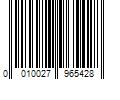 0 010027 965428